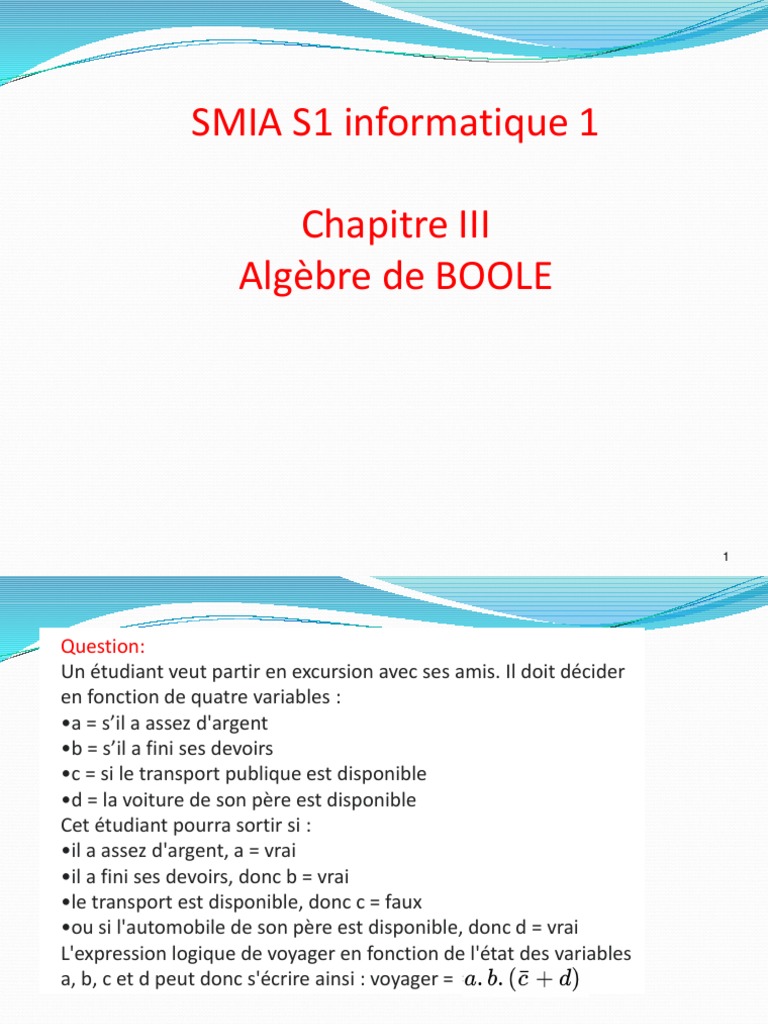 SMIA S1 informatique 1

Chapitre III
Algèbre de BOOLE

1

Question:
Un étudiant veut partir en excursion avec ses amis. Il doit décider en fonction de quatre variables :
•a = s'il a assez d'argent
•b = s'il a fini ses devoirs
•c = si le transport publique est disponible
•d = la voiture de son père est disponible
Cet étudiant pourra sortir si :
•il a assez d'argent, a = vrai
•il a fini ses devoirs, donc b = vrai
•le transport est disponible, donc c = faux
•ou si l'automobile de son père est disponible, donc d = vrai
L'expression logique de voyager en fonction de l'état des variables a, b, c et d peut donc s'écrire ainsi : voyager = $a.b.(\bar{c}+d)$